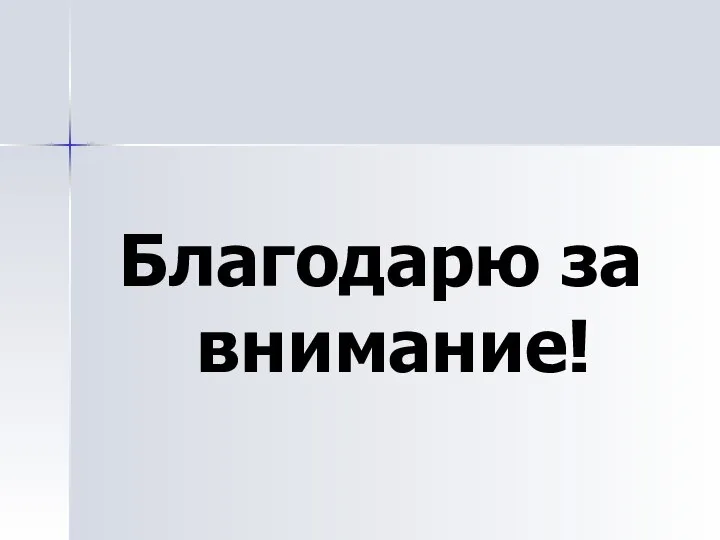 Благодарю за внимание!